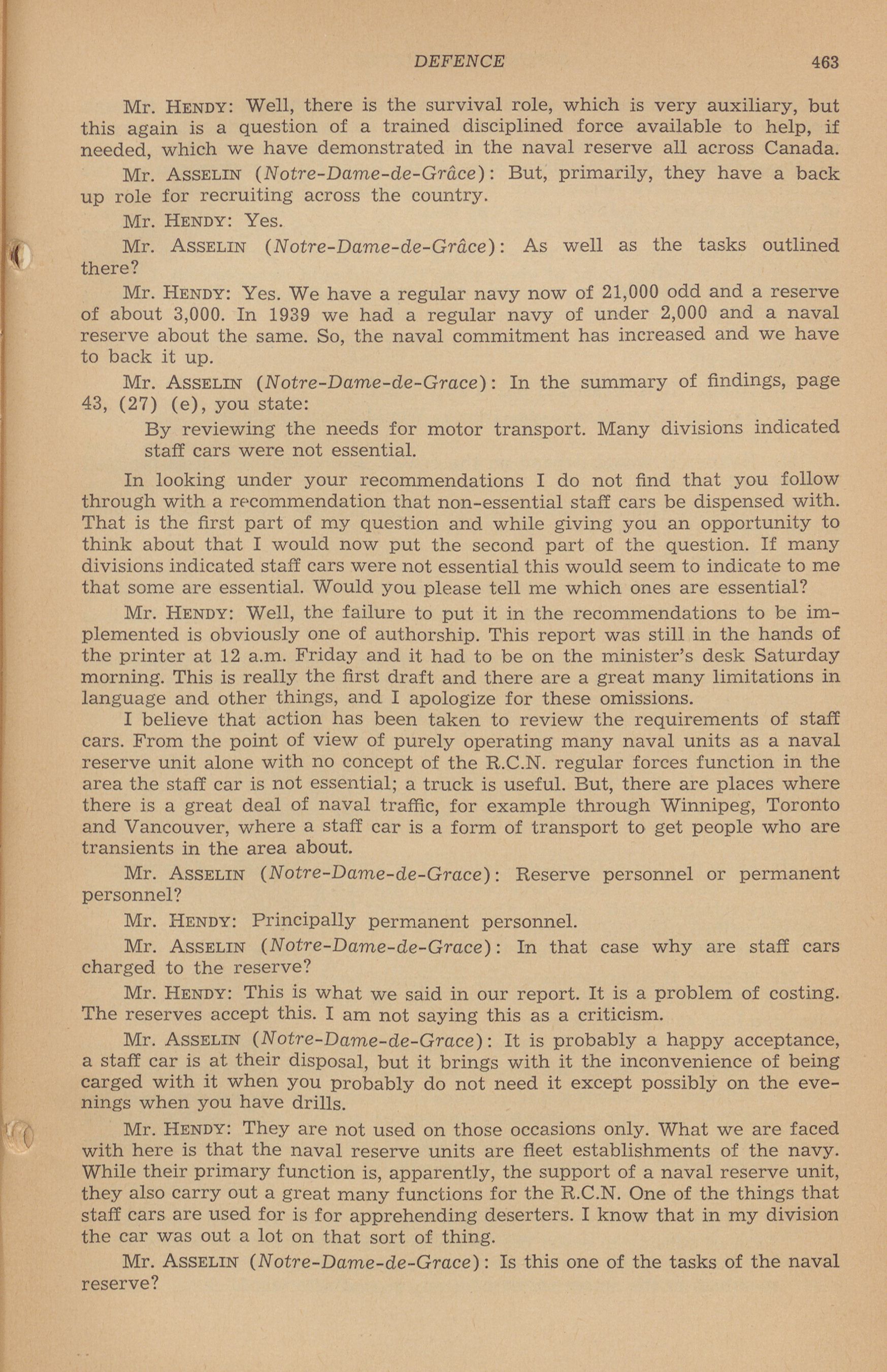 DEFENCE 463

Mr. HENDY: Well, there is the survival role, which is very auxiliary, but this again is a question of a trained disciplined force available to help, if needed, which we have demonstrated in the naval reserve all across Canada.

Mr. ASSELIN (Notre-Dame-de-Grâce): But, primarily, they have a back up role for recruiting across the country.

Mr. HENDY: Yes.

Mr. ASSELIN (Notre-Dame-de-Grâce): As well as the tasks outlined there?

Mr. HENDY: Yes. We have a regular navy now of 21,000 odd and a reserve of about 3,000. In 1939 we had a regular navy of under 2,000 and a naval reserve about the same. So, the naval commitment has increased and we have to back it up.

Mr. ASSELIN (Notre-Dame-de-Grace): In the summary of findings, page 43, (27) (e), you state:

By reviewing the needs for motor transport. Many divisions indicated staff cars were not essential.

In looking under your recommendations I do not find that you follow through with a recommendation that non-essential staff cars be dispensed with. That is the first part of my question and while giving you an opportunity to think about that I would now put the second part of the question. If many divisions indicated staff cars were not essential this would seem to indicate to me that some are essential. Would you please tell me which ones are essential?

Mr. HENDY: Well, the failure to put it in the recommendations to be implemented is obviously one of authorship. This report was still in the hands of the printer at 12 a.m. Friday and it had to be on the minister's desk Saturday morning. This is really the first draft and there are a great many limitations in language and other things, and I apologize for these omissions.

I believe that action has been taken to review the requirements of staff cars. From the point of view of purely operating many naval units as a naval reserve unit alone with no concept of the R.C.N. regular forces function in the area the staff car is not essential; a truck is useful. But, there are places where there is a great deal of naval traffic, for example through Winnipeg, Toronto and Vancouver, where a staff car is a form of transport to get people who are transients in the area about.

Mr. ASSELIN (Notre-Dame-de-Grace): Reserve personnel or permanent personnel?

Mr. HENDY: Principally permanent personnel.

Mr. ASSELIN (Notre-Dame-de-Grace): In that case why are staff cars charged to the reserve?

Mr. HENDY: This is what we said in our report. It is a problem of costing. The reserves accept this. I am not saying this as a criticism.

Mr. ASSELIN (Notre-Dame-de-Grace): It is probably a happy acceptance, a staff car is at their disposal, but it brings with it the inconvenience of being carged with it when you probably do not need it except possibly on the evenings when you have drills.

Mr. HENDY: They are not used on those occasions only. What we are faced with here is that the naval reserve units are fleet establishments of the navy. While their primary function is, apparently, the support of a naval reserve unit, they also carry out a great many functions for the R.C.N. One of the things that staff cars are used for is for apprehending deserters. I know that in my division the car was out a lot on that sort of thing.

Mr. ASSELIN (Notre-Dame-de-Grace): Is this one of the tasks of the naval reserve?